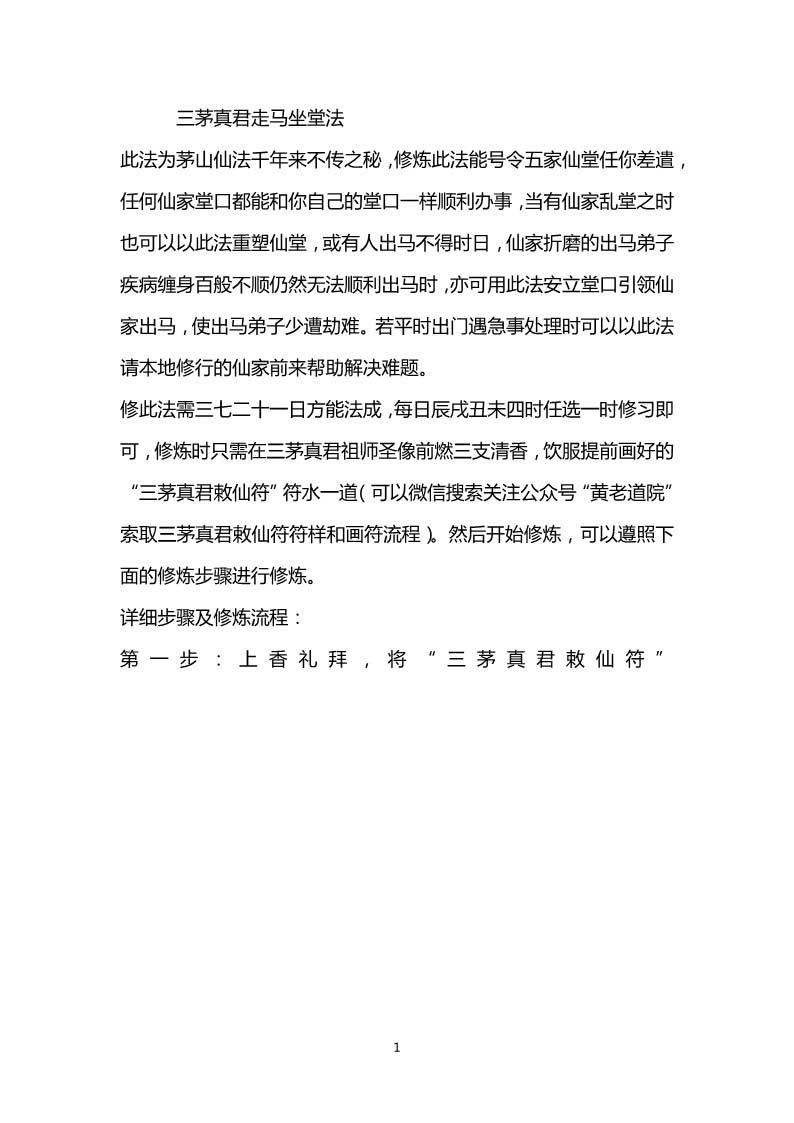 三茅真君走马坐堂法

此法为茅山仙法千年来不传之秘，修炼此法能号令五家仙堂任你差遣，任何仙家堂口都能和你自己的堂口一样顺利办事，当有仙家乱堂之时也可以以此法重塑仙堂，或有人出马不得时日，仙家折磨的出马弟子疾病缠身百般不顺仍然无法顺利出马时，亦可用此法安立堂口引领仙家出马，使出马弟子少遭劫难。若平时出门遇急事处理时可以以此法请本地修行的仙家前来帮助解决难题。

修此法需三七二十一日方能法成，每日辰戌丑未四时任选一时修习即可，修炼时只需在三茅真君祖师圣像前燃三支清香，饮服提前画好的“三茅真君敕仙符”符水一道（可以微信搜索关注公众号“黄老道院”索取三茅真君敕仙符符样和画符流程）。然后开始修炼，可以遵照下面的修炼步骤进行修炼。

详细步骤及修炼流程：

第一步：上香礼拜，将“三茅真君敕仙符”

1